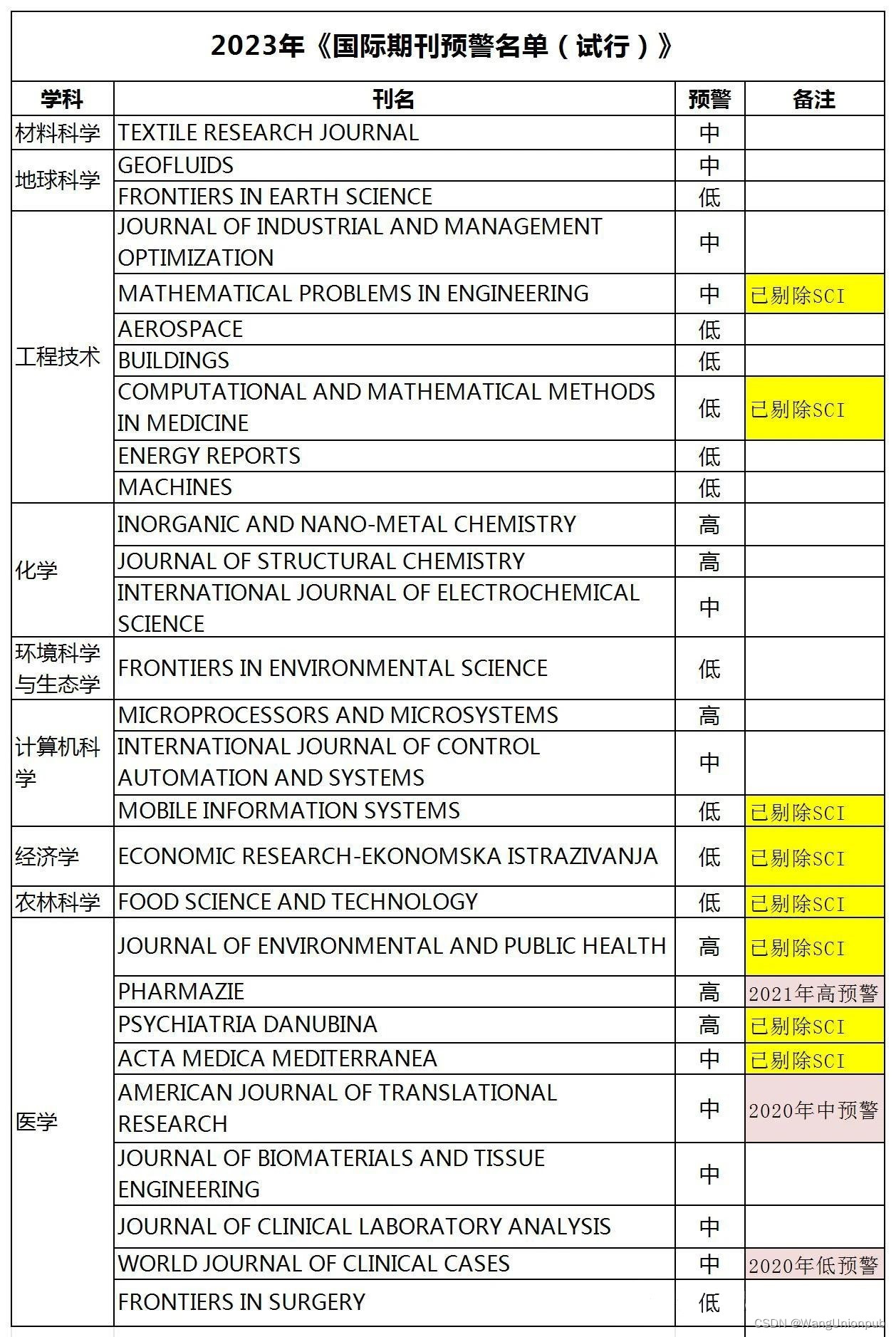 2023年《国际期刊预警名单（试行）》

| 学科 | 刊名 | 预警 | 备注 |
|---|---|---|---|
| 材料科学 | TEXTILE RESEARCH JOURNAL | 中 | |
| 地球科学 | GEOFLUIDS | 中 | |
| | FRONTIERS IN EARTH SCIENCE | 低 | |
| 工程技术 | JOURNAL OF INDUSTRIAL AND MANAGEMENT OPTIMIZATION | 中 | |
| | MATHEMATICAL PROBLEMS IN ENGINEERING | 中 | 已剔除SCI |
| | AEROSPACE | 低 | |
| | BUILDINGS | 低 | |
| | COMPUTATIONAL AND MATHEMATICAL METHODS IN MEDICINE | 低 | 已剔除SCI |
| | ENERGY REPORTS | 低 | |
| | MACHINES | 低 | |
| 化学 | INORGANIC AND NANO-METAL CHEMISTRY | 高 | |
| | JOURNAL OF STRUCTURAL CHEMISTRY | 高 | |
| | INTERNATIONAL JOURNAL OF ELECTROCHEMICAL SCIENCE | 中 | |
| 环境科学与生态学 | FRONTIERS IN ENVIRONMENTAL SCIENCE | 低 | |
| 计算机科学 | MICROPROCESSORS AND MICROSYSTEMS | 高 | |
| | INTERNATIONAL JOURNAL OF CONTROL AUTOMATION AND SYSTEMS | 中 | |
| | MOBILE INFORMATION SYSTEMS | 低 | 已剔除SCI |
| 经济学 | ECONOMIC RESEARCH-EKONOMSKA ISTRAZIVANJA | 低 | 已剔除SCI |
| 农林科学 | FOOD SCIENCE AND TECHNOLOGY | 低 | 已剔除SCI |
| 医学 | JOURNAL OF ENVIRONMENTAL AND PUBLIC HEALTH | 高 | 已剔除SCI |
| | PHARMAZIE | 高 | 2021年高预警 |
| | PSYCHIATRIA DANUBINA | 高 | 已剔除SCI |
| | ACTA MEDICA MEDITERRANEA | 中 | 已剔除SCI |
| | AMERICAN JOURNAL OF TRANSLATIONAL RESEARCH | 中 | 2020年中预警 |
| | JOURNAL OF BIOMATERIALS AND TISSUE ENGINEERING | 中 | |
| | JOURNAL OF CLINICAL LABORATORY ANALYSIS | 中 | |
| | WORLD JOURNAL OF CLINICAL CASES | 中 | 2020年低预警 |
| | FRONTIERS IN SURGERY | 低 | |

CSDN @WangUnionpub